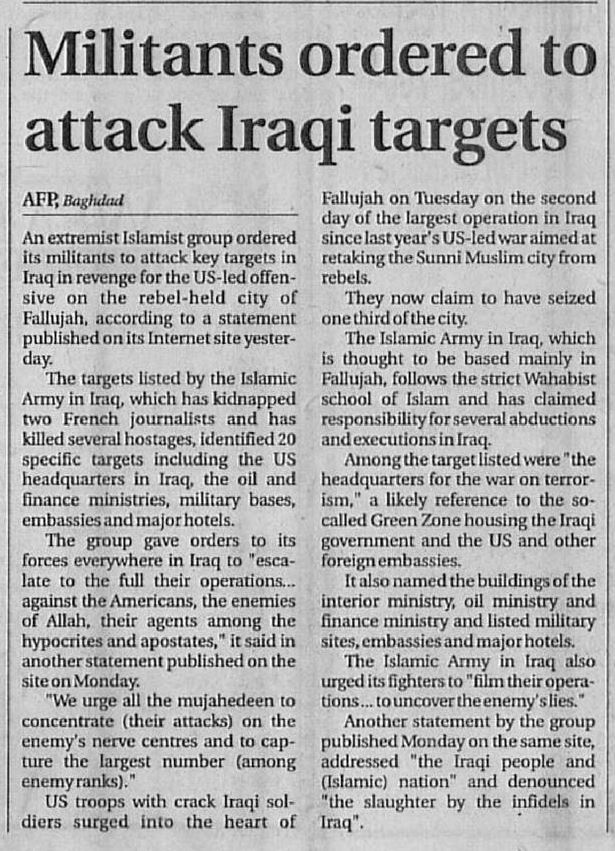 Militants ordered to attack Iraqi targets

AFP, Baghdad

An extremist Islamist group ordered its militants to attack key targets in Iraq in revenge for the US-led offensive on the rebel-held city of Fallujah, according to a statement published on its Internet site yesterday.

The targets listed by the Islamic Army in Iraq, which has kidnapped two French journalists and has killed several hostages, identified 20 specific targets including the US headquarters in Iraq, the oil and finance ministries, military bases, embassies and major hotels.

The group gave orders to its forces everywhere in Iraq to "escalate to the full their operations... against the Americans, the enemies of Allah, their agents among the hypocrites and apostates," it said in another statement published on the site on Monday.

"We urge all the mujahedeen to concentrate (their attacks) on the enemy's nerve centres and to capture the largest number (among enemy ranks)."

US troops with crack Iraqi soldiers surged into the heart of Fallujah on Tuesday on the second day of the largest operation in Iraq since last year's US-led war aimed at retaking the Sunni Muslim city from rebels.

They now claim to have seized one third of the city.

The Islamic Army in Iraq, which is thought to be based mainly in Fallujah, follows the strict Wahabist school of Islam and has claimed responsibility for several abductions and executions in Iraq.

Among the target listed were "the headquarters for the war on terrorism," a likely reference to the so-called Green Zone housing the Iraqi government and the US and other foreign embassies.

It also named the buildings of the interior ministry, oil ministry and finance ministry and listed military sites, embassies and major hotels.

The Islamic Army in Iraq also urged its fighters to "film their operations... to uncover the enemy's lies."

Another statement by the group published Monday on the same site, addressed "the Iraqi people and (Islamic) nation" and denounced "the slaughter by the infidels in Iraq".